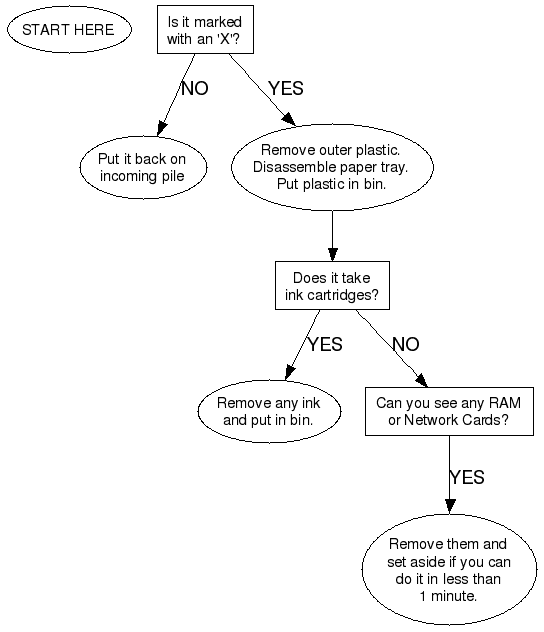 START HERE

Is it marked with an 'X'?

NO

YES

Put it back on incoming pile

Remove outer plastic. Disassemble paper tray. Put plastic in bin.

Does it take ink cartridges?

YES

NO

Remove any ink and put in bin.

Can you see any RAM or Network Cards?

YES

Remove them and set aside if you can do it in less than 1 minute.